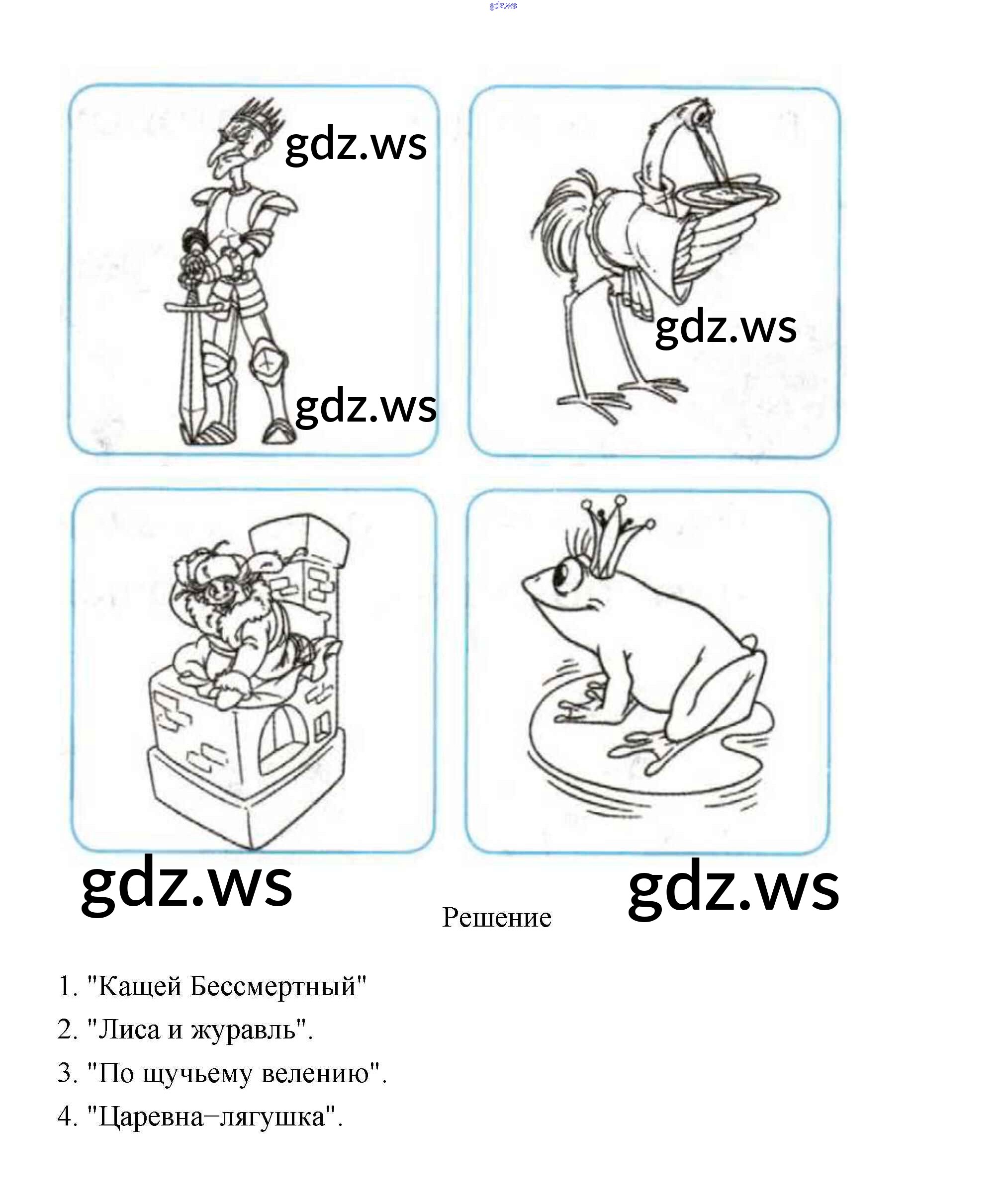 gdz.ws

gdz.ws

gdz.ws

gdz.ws

gdz.ws

gdz.ws

Решение

1. "Кащей Бессмертный"

2. "Лиса и журавль".

3. "По щучьему велению".

4. "Царевна–лягушка".